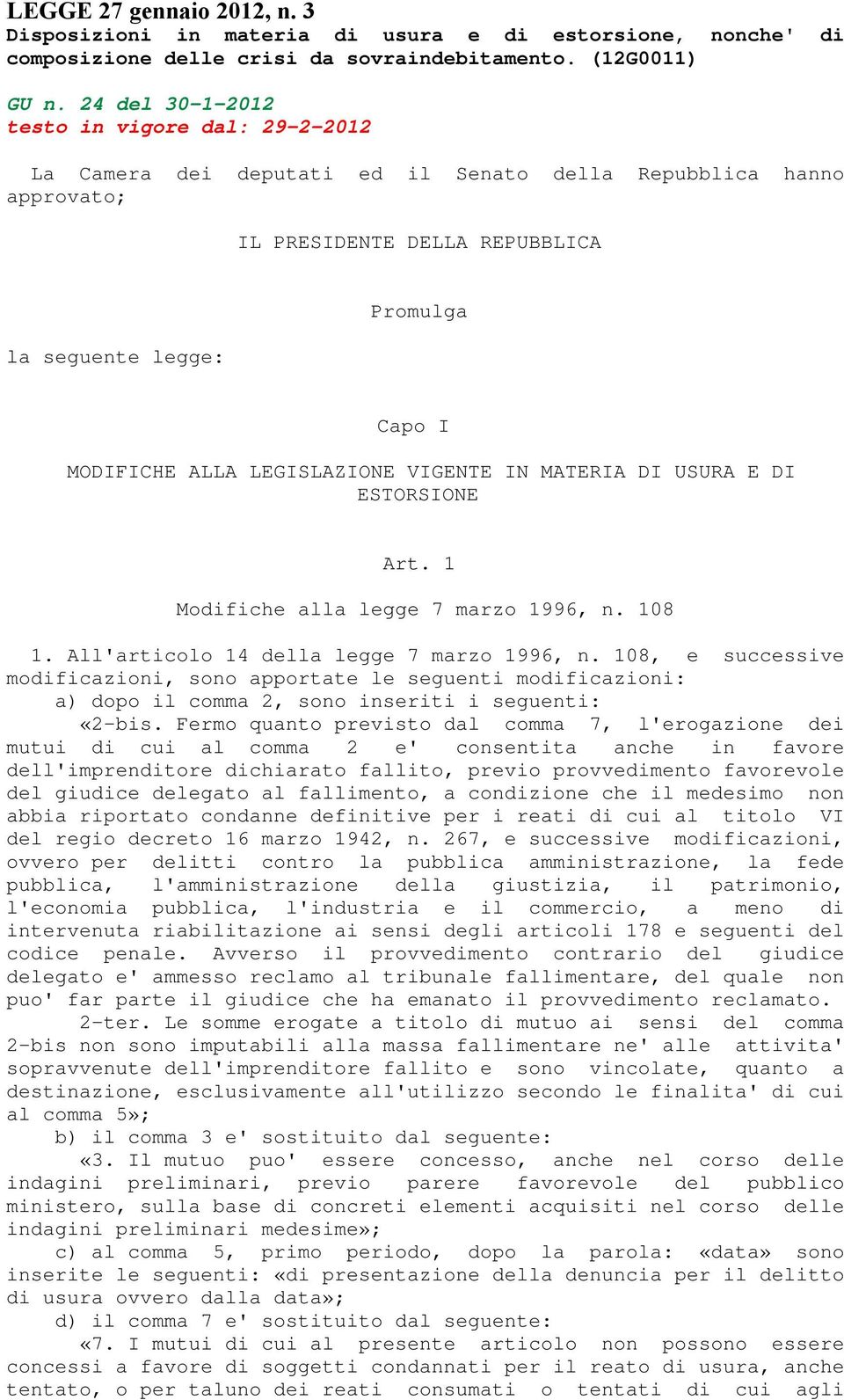 LEGGE 27 gennaio 2012, n. 3
Disposizioni in materia di usura e di estorsione, nonche' di composizione delle crisi da sovraindebitamento. (12G0011)

GU n. 24 del 30-1-2012
testo in vigore dal: 29-2-2012

La Camera dei deputati ed il Senato della Repubblica hanno approvato;

IL PRESIDENTE DELLA REPUBBLICA

Promulga

la seguente legge:

Capo I

MODIFICHE ALLA LEGISLAZIONE VIGENTE IN MATERIA DI USURA E DI ESTORSIONE

Art. 1

Modifiche alla legge 7 marzo 1996, n. 108

1. All'articolo 14 della legge 7 marzo 1996, n. 108, e successive modificazioni, sono apportate le seguenti modificazioni:

a) dopo il comma 2, sono inseriti i seguenti:

«2-bis. Fermo quanto previsto dal comma 7, l'erogazione dei mutui di cui al comma 2 e' consentita anche in favore dell'imprenditore dichiarato fallito, previo provvedimento favorevole del giudice delegato al fallimento, a condizione che il medesimo non abbia riportato condanne definitive per i reati di cui al titolo VI del regio decreto 16 marzo 1942, n. 267, e successive modificazioni, ovvero per delitti contro la pubblica amministrazione, la fede pubblica, l'amministrazione della giustizia, il patrimonio, l'economia pubblica, l'industria e il commercio, a meno di intervenuta riabilitazione ai sensi degli articoli 178 e seguenti del codice penale. Avverso il provvedimento contrario del giudice delegato e' ammesso reclamo al tribunale fallimentare, del quale non puo' far parte il giudice che ha emanato il provvedimento reclamato.

2-ter. Le somme erogate a titolo di mutuo ai sensi del comma 2-bis non sono imputabili alla massa fallimentare ne' alle attivita' sopravvenute dell'imprenditore fallito e sono vincolate, quanto a destinazione, esclusivamente all'utilizzo secondo le finalita' di cui al comma 5»;

b) il comma 3 e' sostituito dal seguente:

«3. Il mutuo puo' essere concesso, anche nel corso delle indagini preliminari, previo parere favorevole del pubblico ministero, sulla base di concreti elementi acquisiti nel corso delle indagini preliminari medesime»;

c) al comma 5, primo periodo, dopo la parola: «data» sono inserite le seguenti: «di presentazione della denuncia per il delitto di usura ovvero dalla data»;

d) il comma 7 e' sostituito dal seguente:

«7. I mutui di cui al presente articolo non possono essere concessi a favore di soggetti condannati per il reato di usura, anche tentato, o per taluno dei reati consumati o tentati di cui agli